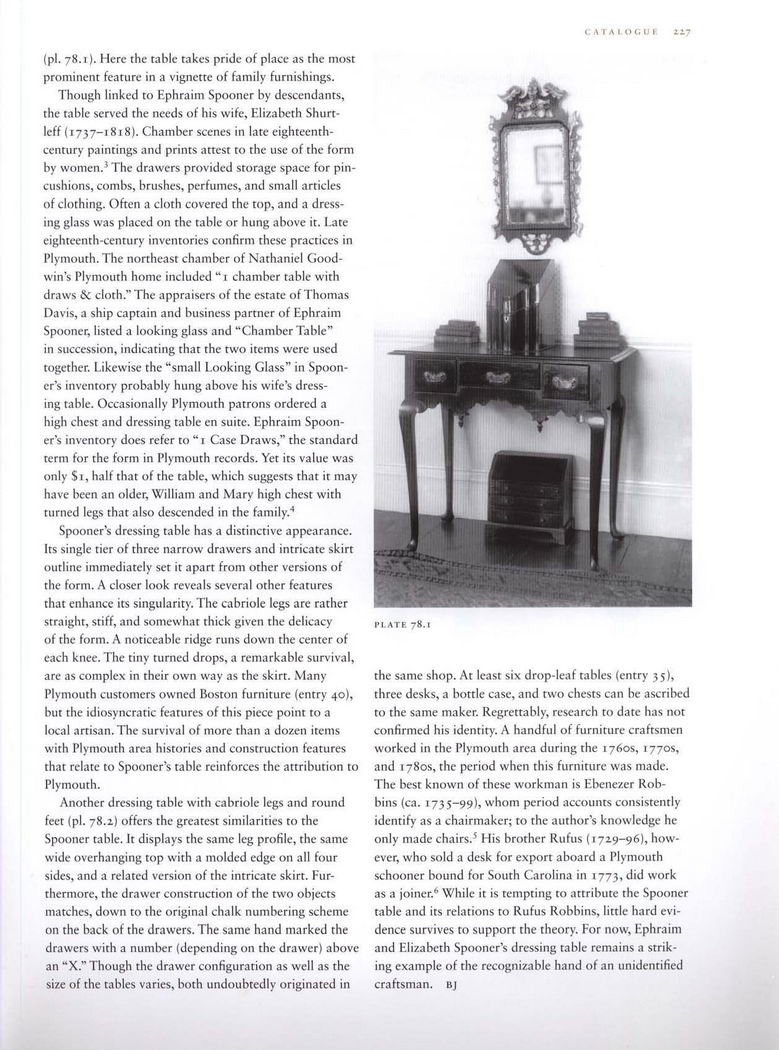 CATALOGUE 227

(pl. 78.1). Here the table takes pride of place as the most prominent feature in a vignette of family furnishings.

Though linked to Ephraim Spooner by descendants, the table served the needs of his wife, Elizabeth Shurtleff (1737–1818). Chamber scenes in late eighteenth-century paintings and prints attest to the use of the form by women.$^3$ The drawers provided storage space for pincushions, combs, brushes, perfumes, and small articles of clothing. Often a cloth covered the top, and a dressing glass was placed on the table or hung above it. Late eighteenth-century inventories confirm these practices in Plymouth. The northeast chamber of Nathaniel Goodwin's Plymouth home included "1 chamber table with draws & cloth." The appraisers of the estate of Thomas Davis, a ship captain and business partner of Ephraim Spooner, listed a looking glass and "Chamber Table" in succession, indicating that the two items were used together. Likewise the "small Looking Glass" in Spooner's inventory probably hung above his wife's dressing table. Occasionally Plymouth patrons ordered a high chest and dressing table en suite. Ephraim Spooner's inventory does refer to "1 Case Draws," the standard term for the form in Plymouth records. Yet its value was only $1, half that of the table, which suggests that it may have been an older, William and Mary high chest with turned legs that also descended in the family.$^4$

Spooner's dressing table has a distinctive appearance. Its single tier of three narrow drawers and intricate skirt outline immediately set it apart from other versions of the form. A closer look reveals several other features that enhance its singularity. The cabriole legs are rather straight, stiff, and somewhat thick given the delicacy of the form. A noticeable ridge runs down the center of each knee. The tiny turned drops, a remarkable survival, are as complex in their own way as the skirt. Many Plymouth customers owned Boston furniture (entry 40), but the idiosyncratic features of this piece point to a local artisan. The survival of more than a dozen items with Plymouth area histories and construction features that relate to Spooner's table reinforces the attribution to Plymouth.

Another dressing table with cabriole legs and round feet (pl. 78.2) offers the greatest similarities to the Spooner table. It displays the same leg profile, the same wide overhanging top with a molded edge on all four sides, and a related version of the intricate skirt. Furthermore, the drawer construction of the two objects matches, down to the original chalk numbering scheme on the back of the drawers. The same hand marked the drawers with a number (depending on the drawer) above an "X." Though the drawer configuration as well as the size of the tables varies, both undoubtedly originated in

PLATE 78.1

the same shop. At least six drop-leaf tables (entry 35), three desks, a bottle case, and two chests can be ascribed to the same maker. Regrettably, research to date has not confirmed his identity. A handful of furniture craftsmen worked in the Plymouth area during the 1760s, 1770s, and 1780s, the period when this furniture was made. The best known of these workman is Ebenezer Robbins (ca. 1735–99), whom period accounts consistently identify as a chairmaker; to the author's knowledge he only made chairs.$^5$ His brother Rufus (1729–96), however, who sold a desk for export aboard a Plymouth schooner bound for South Carolina in 1773, did work as a joiner.$^6$ While it is tempting to attribute the Spooner table and its relations to Rufus Robbins, little hard evidence survives to support the theory. For now, Ephraim and Elizabeth Spooner's dressing table remains a striking example of the recognizable hand of an unidentified craftsman. BJ